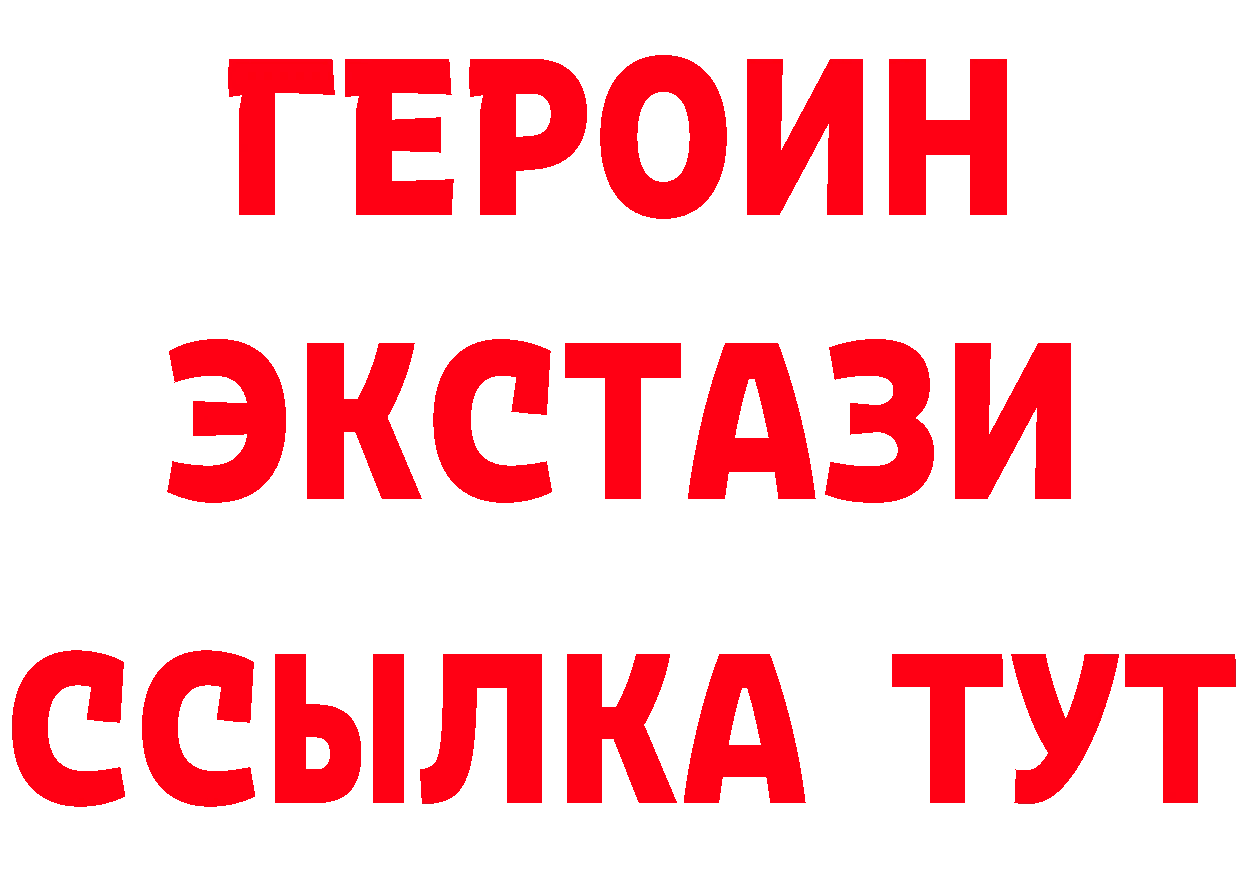 ГЕРОИН
ЭКСТАЗИ
ССЫЛКА ТУТ